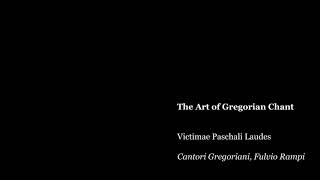 The Art of Gregorian Chant

Victimae Paschali Laudes

Cantori Gregoriani, Fulvio Rampi